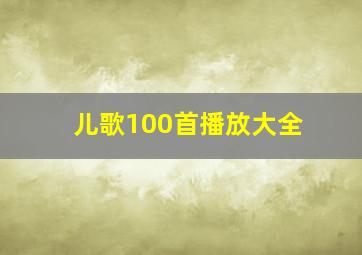 儿歌100首播放大全